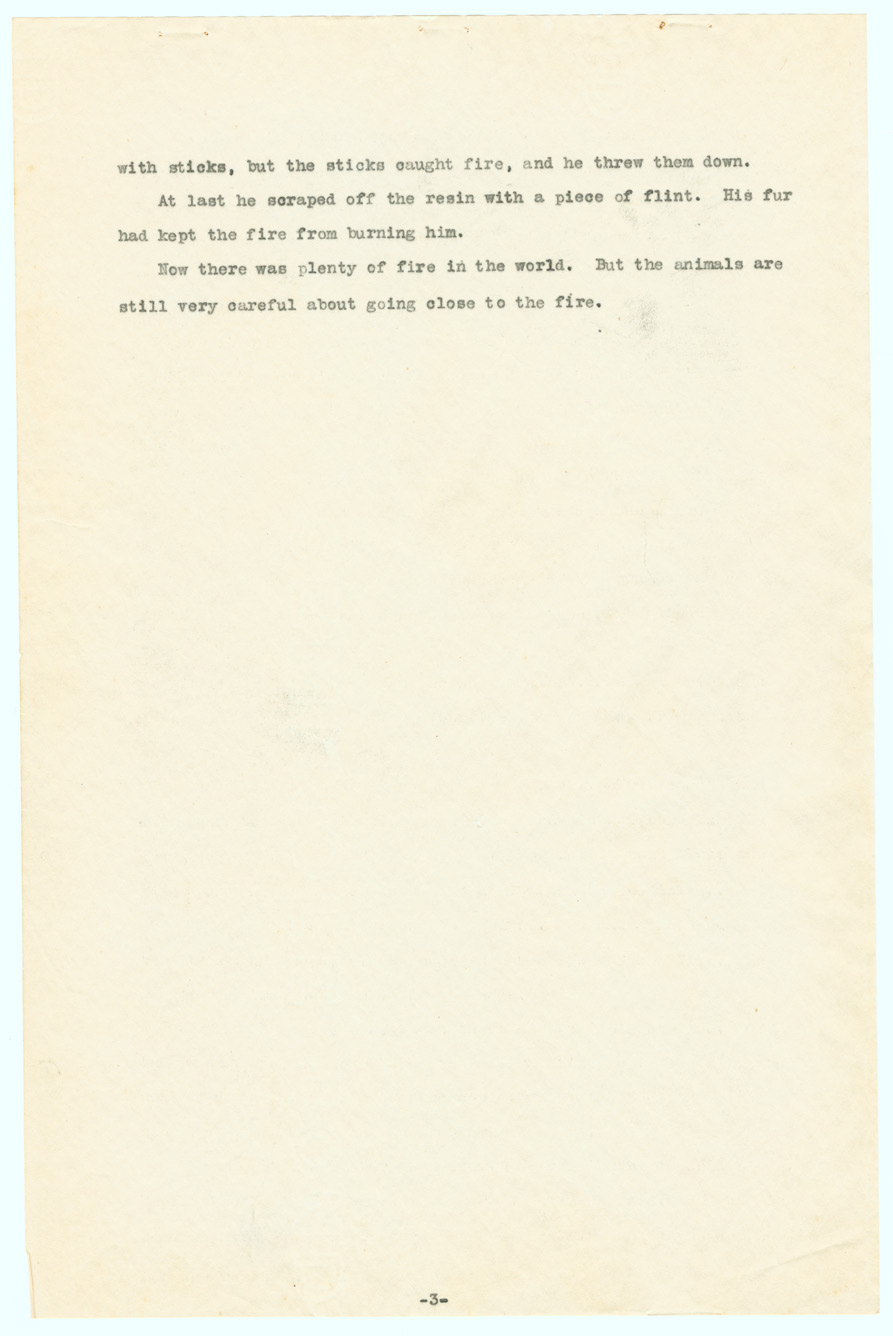 with sticks, but the sticks caught fire, and he threw them down.

At last he scraped off the resin with a piece of flint. His fur had kept the fire from burning him.

Now there was plenty of fire in the world. But the animals are still very careful about going close to the fire.

-3-